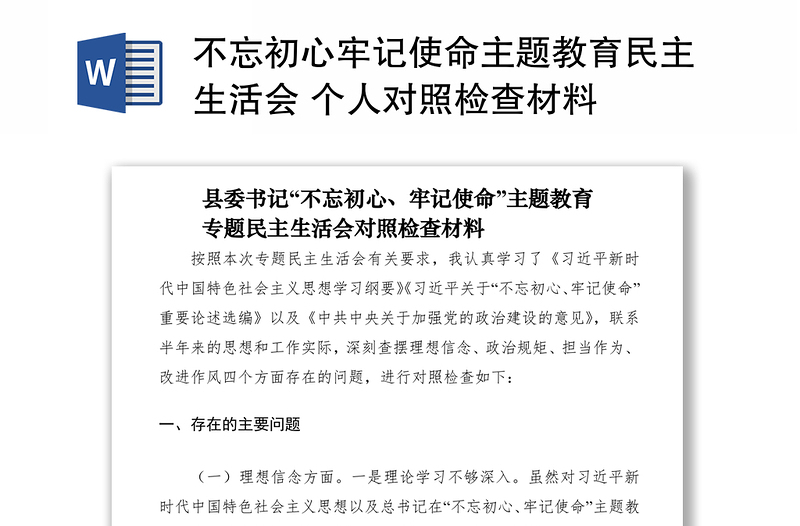 W

不忘初心牢记使命主题教育民主生活会 个人对照检查材料

县委书记“不忘初心、牢记使命”主题教育专题民主生活会对照检查材料

按照本次专题民主生活会有关要求，我认真学习了《习近平新时代中国特色社会主义思想学习纲要》《习近平关于“不忘初心、牢记使命”重要论述选编》以及《中共中央关于加强党的政治建设的意见》，联系半年来的思想和工作实际，深刻查摆理想信念、政治规矩、担当作为、改进作风四个方面存在的问题，进行对照检查如下：

一、存在的主要问题

（一）理想信念方面。一是理论学习不够深入。虽然对习近平新时代中国特色社会主义思想以及总书记在“不忘初心、牢记使命”主题教